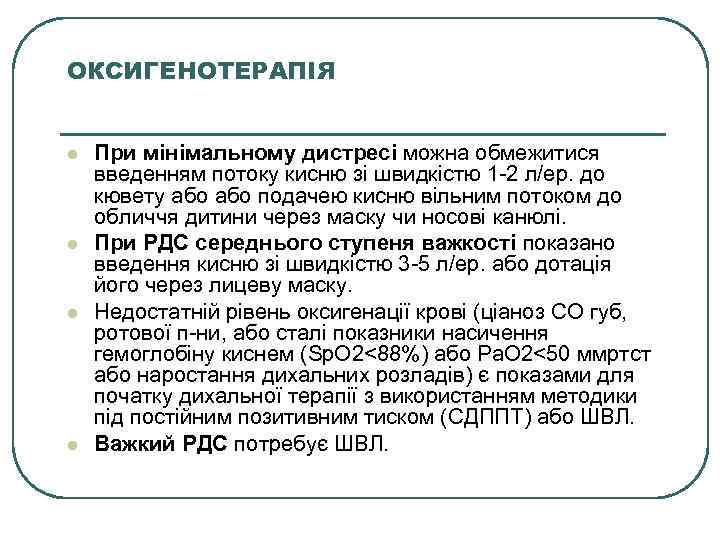 ОКСИГЕНОТЕРАПІЯ

При мінімальному дистресі можна обмежитися введенням потоку кисню зі швидкістю 1-2 л/ер. до кювету або або подачею кисню вільним потоком до обличчя дитини через маску чи носові канюлі.

При РДС середнього ступеня важкості показано введення кисню зі швидкістю 3-5 л/ер. або дотація його через лицеву маску.

Недостатній рівень оксигенації крові (ціаноз СО губ, ротової п-ни, або сталі показники насичення гемоглобіну киснем (SpO2<88%) або PaO2<50 ммртст або наростання дихальних розладів) є показами для початку дихальної терапії з використанням методики під постійним позитивним тиском (СДППТ) або ШВЛ.

Важкий РДС потребує ШВЛ.